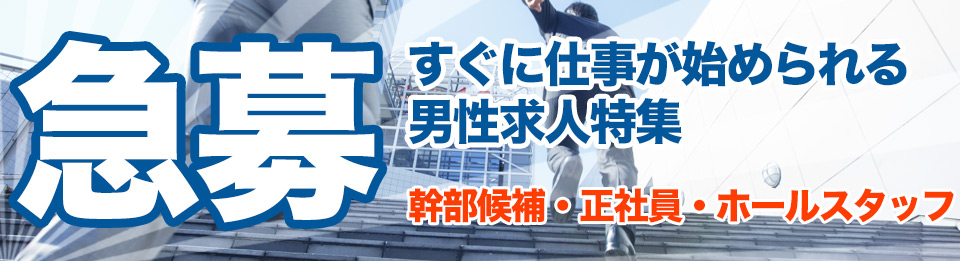 急募

すぐに仕事が始められる
男性求人特集

幹部候補・正社員・ホールスタッフ